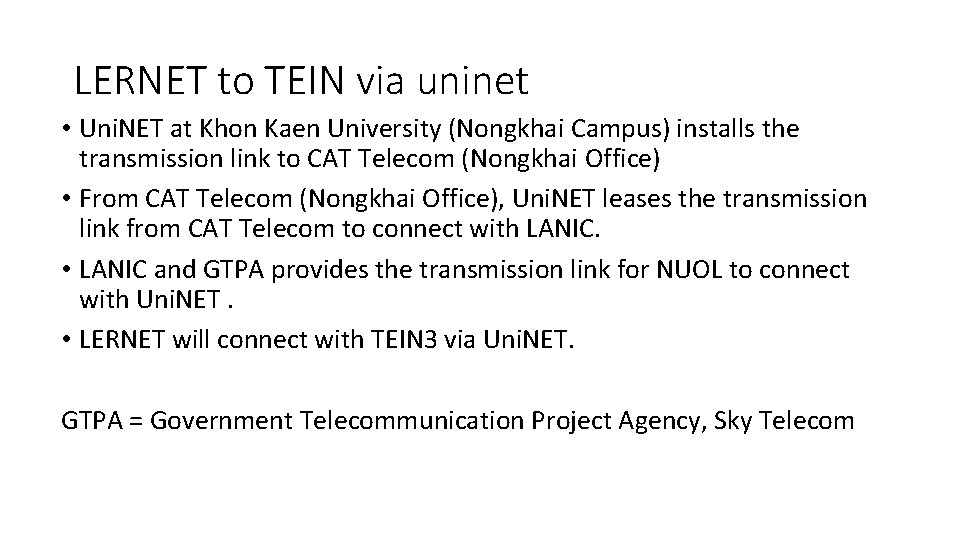 LERNET to TEIN via uninet

• UniNET at Khon Kaen University (Nongkhai Campus) installs the transmission link to CAT Telecom (Nongkhai Office)
• From CAT Telecom (Nongkhai Office), UniNET leases the transmission link from CAT Telecom to connect with LANIC.
• LANIC and GTPA provides the transmission link for NUOL to connect with UniNET .
• LERNET will connect with TEIN3 via UniNET.

GTPA = Government Telecommunication Project Agency, Sky Telecom